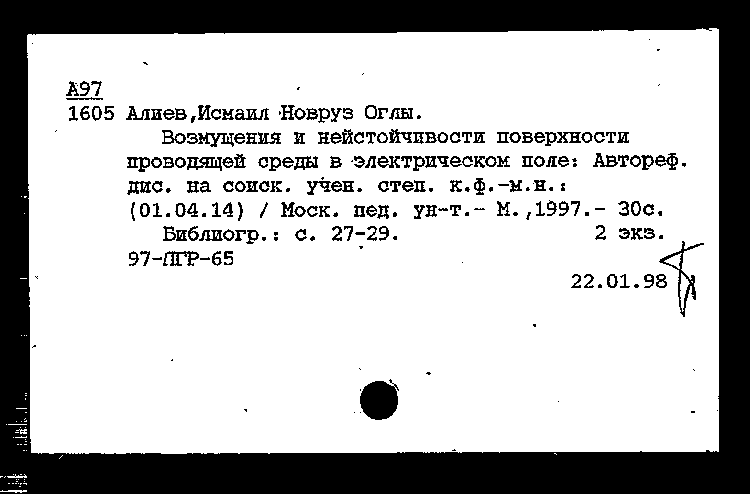 А97
1605 Алиев,Исмаил Новруз Оглы.
Возмущения и нейстойчивости поверхности проводящей среды в электрическом поле: Автореф. дис. на соиск. учен. степ. к.ф.-м.н.: (01.04.14) / Моск. пед. ун-т.- М.,1997.- 30с.
Библиогр.: с. 27-29. 2 экз.
97-ЛГР-65
22.01.98